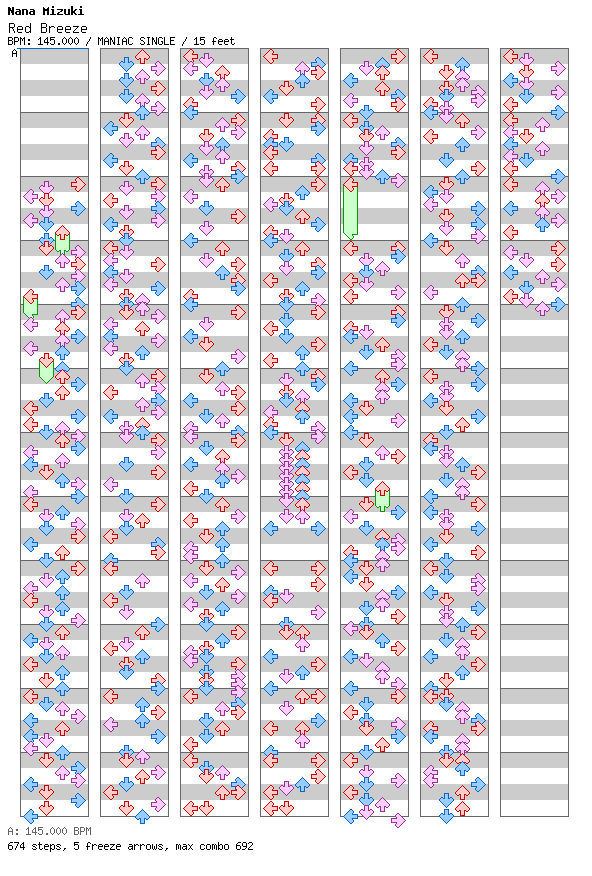 Nana Mizuki
Red Breeze
BPM: 145.000 / MANIAC SINGLE / 15 feet
A

A: 145.000 BPM
674 steps, 5 freeze arrows, max combo 692